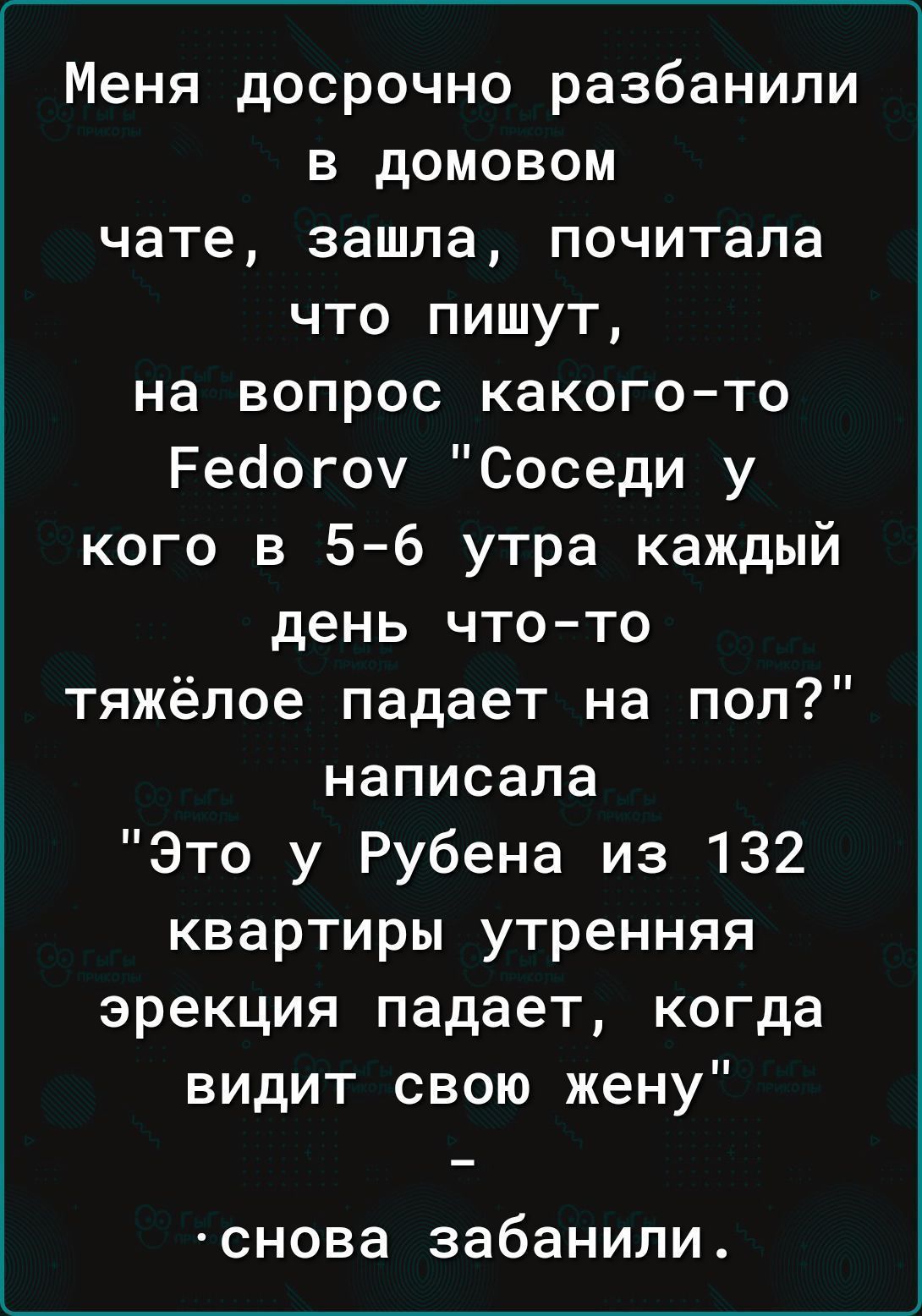 Меня досрочно разбанили в домовом чате, зашла, почитала что пишут, на вопрос какого-то Fedorov "Соседи у кого в 5-6 утра каждый день что-то тяжёлое падает на пол?" написала "Это у Рубена из 132 квартиры утренняя эрекция падает, когда видит свою жену"

-

·снова забанили.